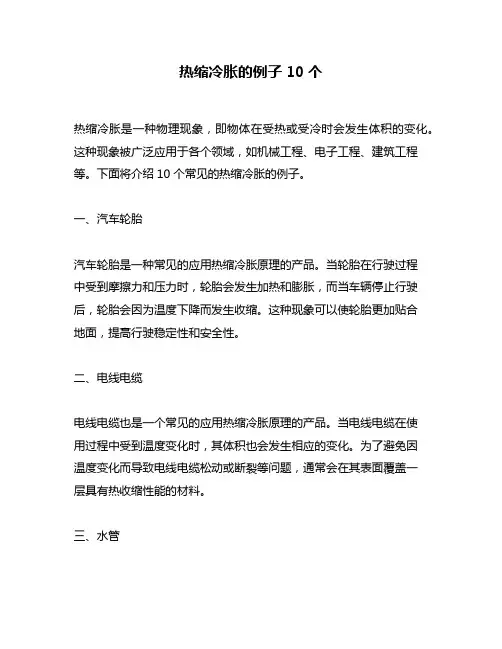 热缩冷胀的例子 10 个

热缩冷胀是一种物理现象，即物体在受热或受冷时会发生体积的变化。这种现象被广泛应用于各个领域，如机械工程、电子工程、建筑工程等。下面将介绍 10 个常见的热缩冷胀的例子。

一、汽车轮胎

汽车轮胎是一种常见的应用热缩冷胀原理的产品。当轮胎在行驶过程中受到摩擦力和压力时，轮胎会发生加热和膨胀，而当车辆停止行驶后，轮胎会因为温度下降而发生收缩。这种现象可以使轮胎更加贴合地面，提高行驶稳定性和安全性。

二、电线电缆

电线电缆也是一个常见的应用热缩冷胀原理的产品。当电线电缆在使用过程中受到温度变化时，其体积也会发生相应的变化。为了避免因温度变化而导致电线电缆松动或断裂等问题，通常会在其表面覆盖一层具有热收缩性能的材料。

三、水管